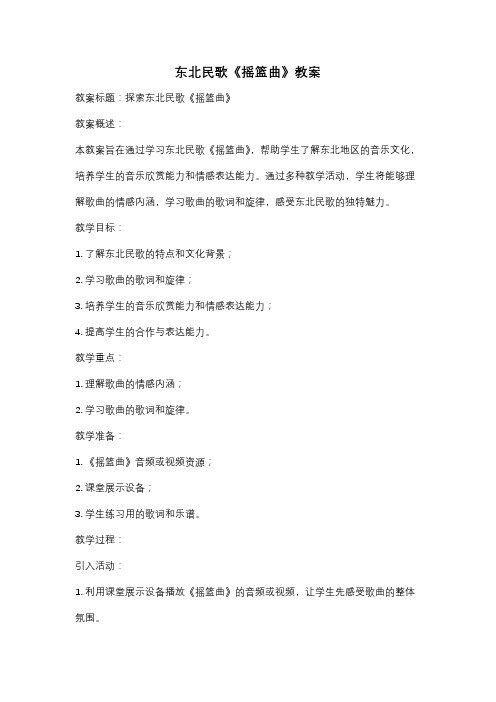 东北民歌《摇篮曲》教案

教案标题：探索东北民歌《摇篮曲》

教案概述：

本教案旨在通过学习东北民歌《摇篮曲》，帮助学生了解东北地区的音乐文化，培养学生的音乐欣赏能力和情感表达能力。通过多种教学活动，学生将能够理解歌曲的情感内涵，学习歌曲的歌词和旋律，感受东北民歌的独特魅力。

教学目标：

1. 了解东北民歌的特点和文化背景；

2. 学习歌曲的歌词和旋律；

3. 培养学生的音乐欣赏能力和情感表达能力；

4. 提高学生的合作与表达能力。

教学重点：

1. 理解歌曲的情感内涵；

2. 学习歌曲的歌词和旋律。

教学准备：

1. 《摇篮曲》音频或视频资源；

2. 课堂展示设备；

3. 学生练习用的歌词和乐谱。

教学过程：

引入活动：

1. 利用课堂展示设备播放《摇篮曲》的音频或视频，让学生先感受歌曲的整体氛围。